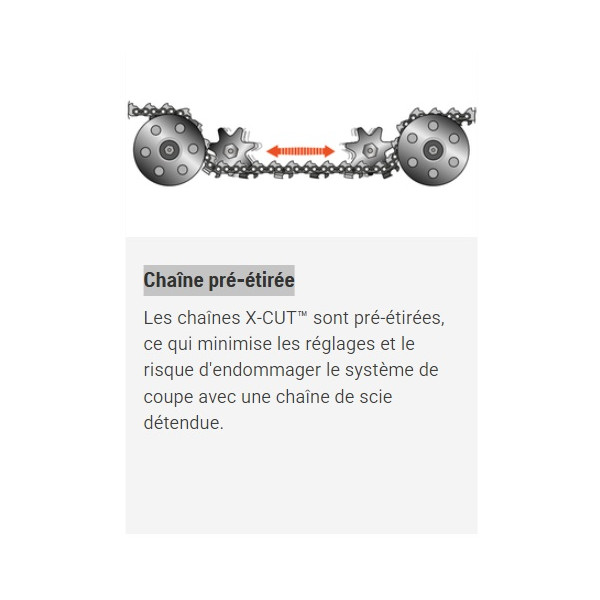 Chaîne pré-étirée

Les chaînes X-CUT™ sont pré-étirées, ce qui minimise les réglages et le risque d'endommager le système de coupe avec une chaîne de scie détendue.